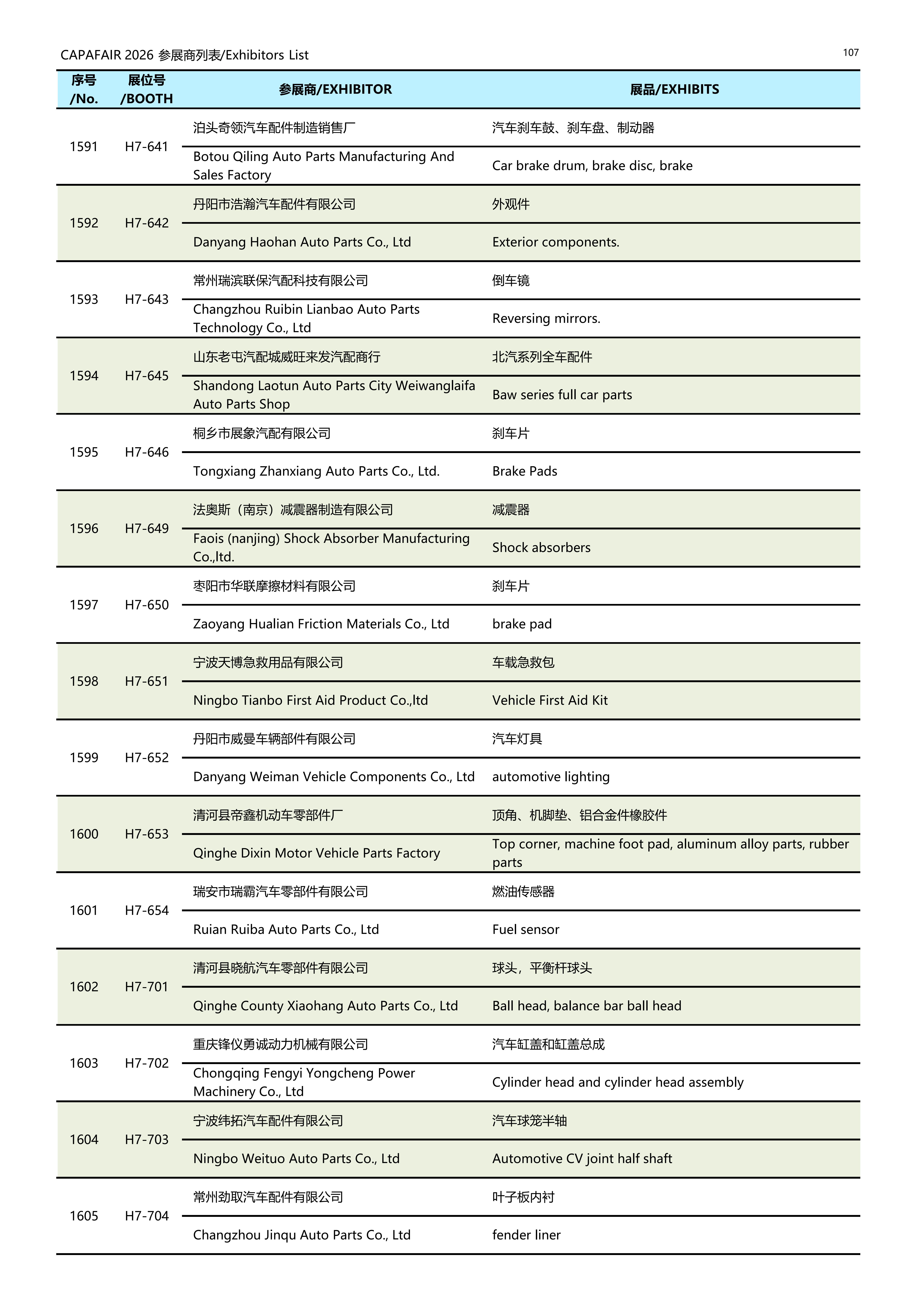 CAPAFAIR 2026 参展商列表/Exhibitors List

107

| 序号 /No. | 展位号 /BOOTH | 参展商/EXHIBITOR | 展品/EXHIBITS |
|---|---|---|---|
| 1591 | H7-641 | 泊头奇领汽车配件制造销售厂 | 汽车刹车鼓、刹车盘、制动器 |
| | | Botou Qiling Auto Parts Manufacturing And Sales Factory | Car brake drum, brake disc, brake |
| 1592 | H7-642 | 丹阳市浩瀚汽车配件有限公司 | 外观件 |
| | | Danyang Haohan Auto Parts Co., Ltd | Exterior components. |
| 1593 | H7-643 | 常州瑞滨联保汽配科技有限公司 | 倒车镜 |
| | | Changzhou Ruibin Lianbao Auto Parts Technology Co., Ltd | Reversing mirrors. |
| 1594 | H7-645 | 山东老屯汽配城威旺来发汽配商行 | 北汽系列全车配件 |
| | | Shandong Laotun Auto Parts City Weiwanglaifa Auto Parts Shop | Baw series full car parts |
| 1595 | H7-646 | 桐乡市展象汽配有限公司 | 刹车片 |
| | | Tongxiang Zhanxiang Auto Parts Co., Ltd. | Brake Pads |
| 1596 | H7-649 | 法奥斯（南京）减震器制造有限公司 | 减震器 |
| | | Faois (nanjing) Shock Absorber Manufacturing Co.,ltd. | Shock absorbers |
| 1597 | H7-650 | 枣阳市华联摩擦材料有限公司 | 刹车片 |
| | | Zaoyang Hualian Friction Materials Co., Ltd | brake pad |
| 1598 | H7-651 | 宁波天博急救用品有限公司 | 车载急救包 |
| | | Ningbo Tianbo First Aid Product Co.,ltd | Vehicle First Aid Kit |
| 1599 | H7-652 | 丹阳市威曼车辆部件有限公司 | 汽车灯具 |
| | | Danyang Weiman Vehicle Components Co., Ltd | automotive lighting |
| 1600 | H7-653 | 清河县帝鑫机动车零部件厂 | 顶角、机脚垫、铝合金件橡胶件 |
| | | Qinghe Dixin Motor Vehicle Parts Factory | Top corner, machine foot pad, aluminum alloy parts, rubber parts |
| 1601 | H7-654 | 瑞安市瑞霸汽车零部件有限公司 | 燃油传感器 |
| | | Ruian Ruiba Auto Parts Co., Ltd | Fuel sensor |
| 1602 | H7-701 | 清河县晓航汽车零部件有限公司 | 球头，平衡杆球头 |
| | | Qinghe County Xiaohang Auto Parts Co., Ltd | Ball head, balance bar ball head |
| 1603 | H7-702 | 重庆锋仪勇诚动力机械有限公司 | 汽车缸盖和缸盖总成 |
| | | Chongqing Fengyi Yongcheng Power Machinery Co., Ltd | Cylinder head and cylinder head assembly |
| 1604 | H7-703 | 宁波纬拓汽车配件有限公司 | 汽车球笼半轴 |
| | | Ningbo Weituo Auto Parts Co., Ltd | Automotive CV joint half shaft |
| 1605 | H7-704 | 常州劲取汽车配件有限公司 | 叶子板内衬 |
| | | Changzhou Jinqu Auto Parts Co., Ltd | fender liner |